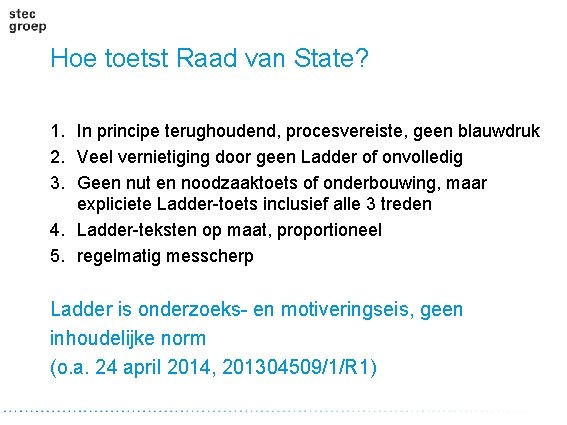 stec
groep

Hoe toetst Raad van State?

1. In principe terughoudend, procesvereiste, geen blauwdruk
2. Veel vernietiging door geen Ladder of onvolledig
3. Geen nut en noodzaaktoets of onderbouwing, maar expliciete Ladder-toets inclusief alle 3 treden
4. Ladder-teksten op maat, proportioneel
5. regelmatig messcherp

Ladder is onderzoeks- en motiveringseis, geen inhoudelijke norm
(o.a. 24 april 2014, 201304509/1/R1)